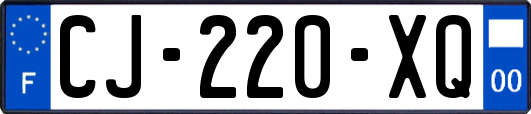 F

CJ-220-XQ

00